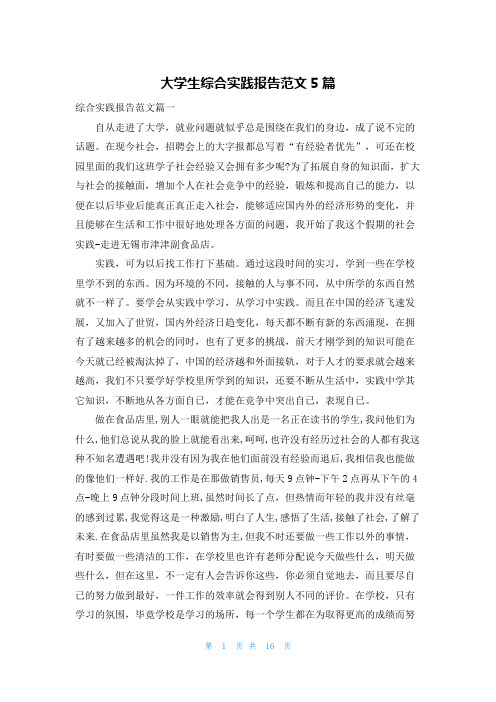 大学生综合实践报告范文 5 篇

综合实践报告范文篇一

自从走进了大学，就业问题就似乎总是围绕在我们的身边，成了说不完的话题。在现今社会，招聘会上的大字报都总写着“有经验者优先”，可还在校园里面的我们这班学子社会经验又会拥有多少呢?为了拓展自身的知识面，扩大与社会的接触面，增加个人在社会竞争中的经验，锻炼和提高自己的能力，以便在以后毕业后能真正真正走入社会，能够适应国内外的经济形势的变化，并且能够在生活和工作中很好地处理各方面的问题，我开始了我这个假期的社会实践-走进无锡市津津副食品店。

实践，可为以后找工作打下基础。通过这段时间的实习，学到一些在学校里学不到的东西。因为环境的不同，接触的人与事不同，从中所学的东西自然就不一样了。要学会从实践中学习，从学习中实践。而且在中国的经济飞速发展，又加入了世贸，国内外经济日趋变化，每天都不断有新的东西涌现，在拥有了越来越多的机会的同时，也有了更多的挑战，前天才刚学到的知识可能在今天就已经被淘汰掉了，中国的经济越和外面接轨，对于人才的要求就会越来越高，我们不只要学好学校里所学到的知识，还要不断从生活中，实践中学其它知识，不断地从各方面自己，才能在竞争中突出自己，表现自己。

做在食品店里,别人一眼就能把我人出是一名正在读书的学生,我问他们为什么,他们总说从我的脸上就能看出来,呵呵,也许没有经历过社会的人都有我这种不知名遭遇吧!我并没有因为我在他们面前没有经验而退后,我相信我也能做的像他们一样好.我的工作是在那做销售员,每天 9 点钟-下午 2 点再从下午的 4 点-晚上 9 点钟分段时间上班,虽然时间长了点，但热情而年轻的我并没有丝毫的感到过累,我觉得这是一种激励,明白了人生,感悟了生活,接触了社会,了解了未来.在食品店里虽然我是以销售为主,但我不时还要做一些工作以外的事情，有时要做一些清洁的工作，在学校里也许有老师分配说今天做些什么，明天做些什么，但在这里，不一定有人会告诉你这些，你必须自觉地去，而且要尽自己的努力做到最好，一件工作的效率就会得到别人不同的评价。在学校，只有学习的氛围，毕竟学校是学习的场所，每一个学生都在为取得更高的成绩而努

第 1 页 共 16 页